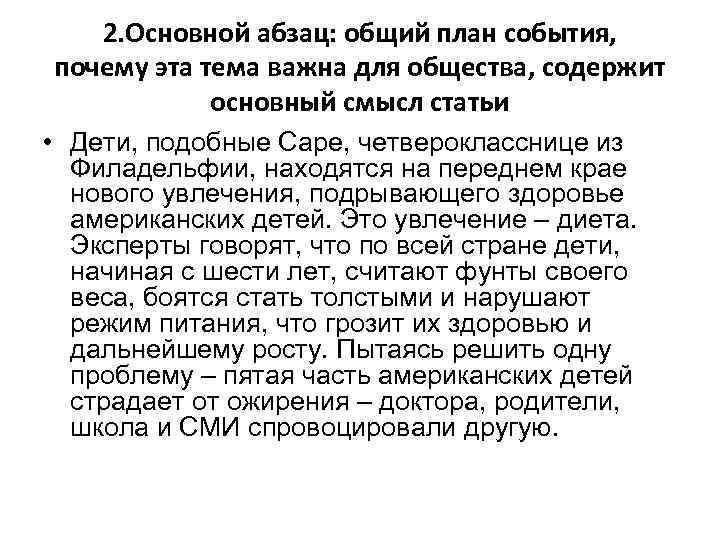 2.Основной абзац: общий план события, почему эта тема важна для общества, содержит основный смысл статьи

• Дети, подобные Саре, четверокласснице из Филадельфии, находятся на переднем крае нового увлечения, подрывающего здоровье американских детей. Это увлечение – диета. Эксперты говорят, что по всей стране дети, начиная с шести лет, считают фунты своего веса, боятся стать толстыми и нарушают режим питания, что грозит их здоровью и дальнейшему росту. Пытаясь решить одну проблему – пятая часть американских детей страдает от ожирения – доктора, родители, школа и СМИ спровоцировали другую.